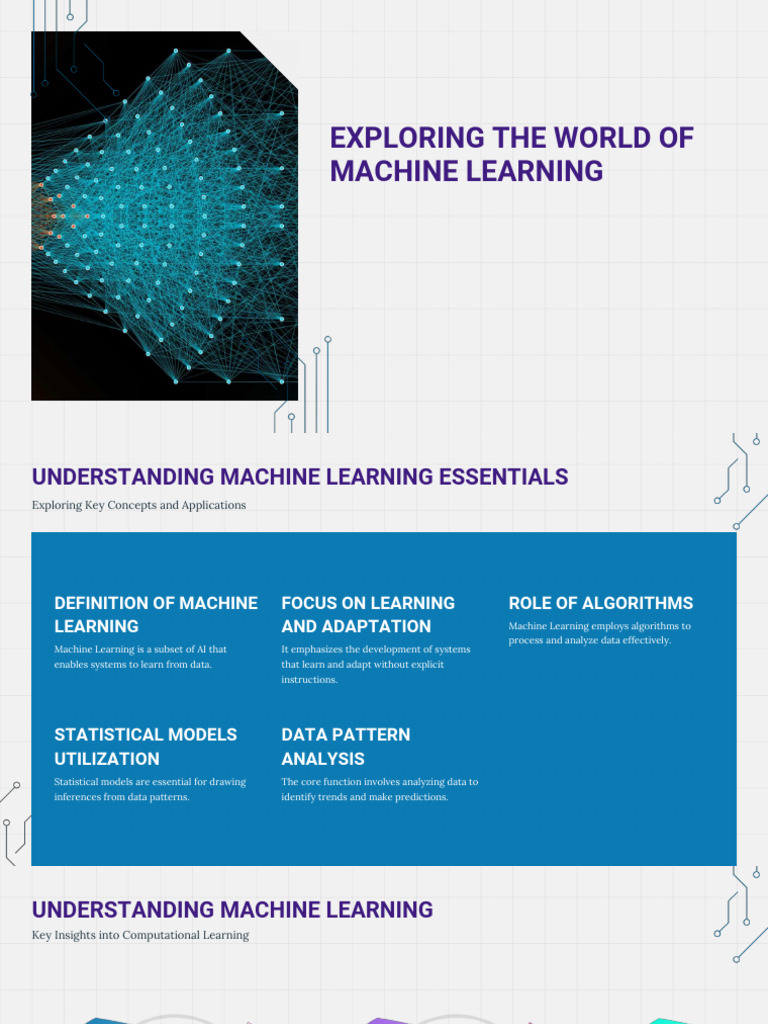 EXPLORING THE WORLD OF MACHINE LEARNING

UNDERSTANDING MACHINE LEARNING ESSENTIALS

Exploring Key Concepts and Applications

DEFINITION OF MACHINE LEARNING

Machine Learning is a subset of AI that enables systems to learn from data.

FOCUS ON LEARNING AND ADAPTATION

It emphasizes the development of systems that learn and adapt without explicit instructions.

ROLE OF ALGORITHMS

Machine Learning employs algorithms to process and analyze data effectively.

STATISTICAL MODELS UTILIZATION

Statistical models are essential for drawing inferences from data patterns.

DATA PATTERN ANALYSIS

The core function involves analyzing data to identify trends and make predictions.

UNDERSTANDING MACHINE LEARNING

Key Insights into Computational Learning